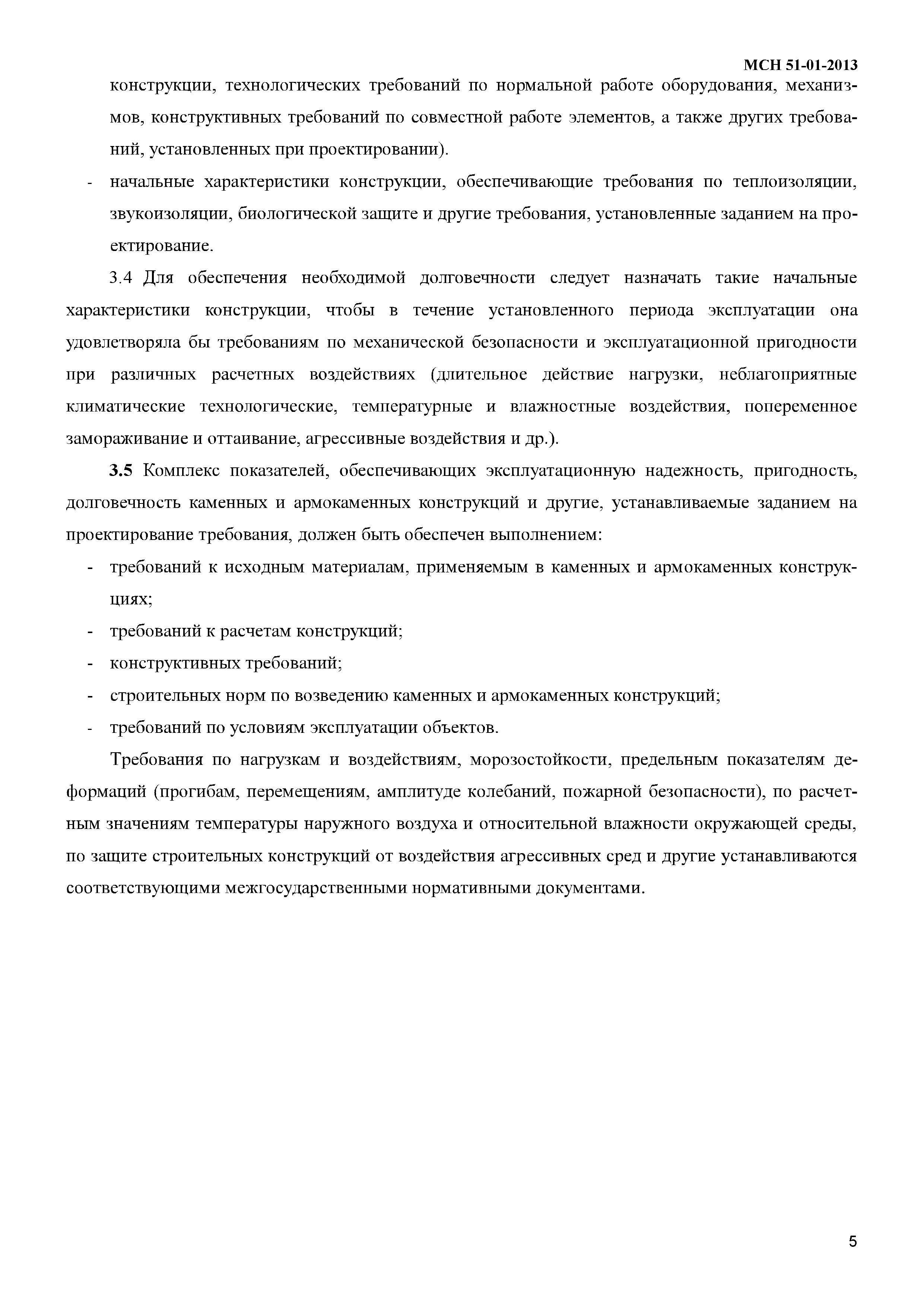 МСН 51-01-2013

конструкции, технологических требований по нормальной работе оборудования, механизмов, конструктивных требований по совместной работе элементов, а также других требований, установленных при проектировании).

- начальные характеристики конструкции, обеспечивающие требования по теплоизоляции, звукоизоляции, биологической защите и другие требования, установленные заданием на проектирование.

3.4 Для обеспечения необходимой долговечности следует назначать такие начальные характеристики конструкции, чтобы в течение установленного периода эксплуатации она удовлетворяла бы требованиям по механической безопасности и эксплуатационной пригодности при различных расчетных воздействиях (длительное действие нагрузки, неблагоприятные климатические технологические, температурные и влажностные воздействия, попеременное замораживание и оттаивание, агрессивные воздействия и др.).

3.5 Комплекс показателей, обеспечивающих эксплуатационную надежность, пригодность, долговечность каменных и армокаменных конструкций и другие, устанавливаемые заданием на проектирование требования, должен быть обеспечен выполнением:

- требований к исходным материалам, применяемым в каменных и армокаменных конструкциях;
- требований к расчетам конструкций;
- конструктивных требований;
- строительных норм по возведению каменных и армокаменных конструкций;
- требований по условиям эксплуатации объектов.

Требования по нагрузкам и воздействиям, морозостойкости, предельным показателям деформаций (прогибам, перемещениям, амплитуде колебаний, пожарной безопасности), по расчетным значениям температуры наружного воздуха и относительной влажности окружающей среды, по защите строительных конструкций от воздействия агрессивных сред и другие устанавливаются соответствующими межгосударственными нормативными документами.

5